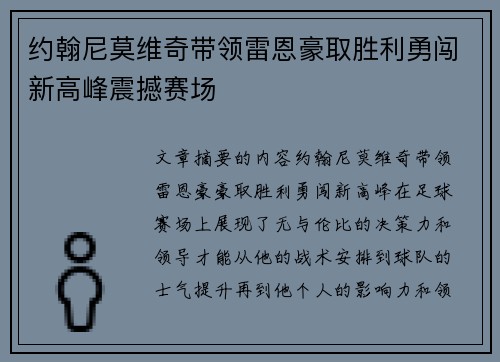 约翰尼莫维奇带领雷恩豪取胜利勇闯新高峰震撼赛场

文章摘要的内容约翰尼莫维奇带领雷恩豪豪取胜利勇闯新高峰在足球赛场上展现了无与伦比的决策力和领导才能从他的战术安排到球队的士气提升再到他个人的影响力和领